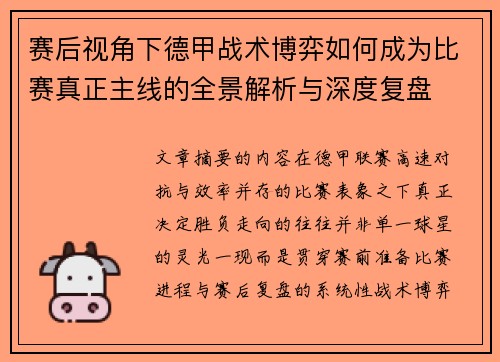 赛后视角下德甲战术博弈如何成为比赛真正主线的全景解析与深度复盘

文章摘要的内容在德甲联赛高速对抗与效率并存的比赛表象之下真正决定胜负走向的往往并非单一球星的灵光一现而是贯穿赛前准备比赛进程与赛后复盘的系统性战术博弈